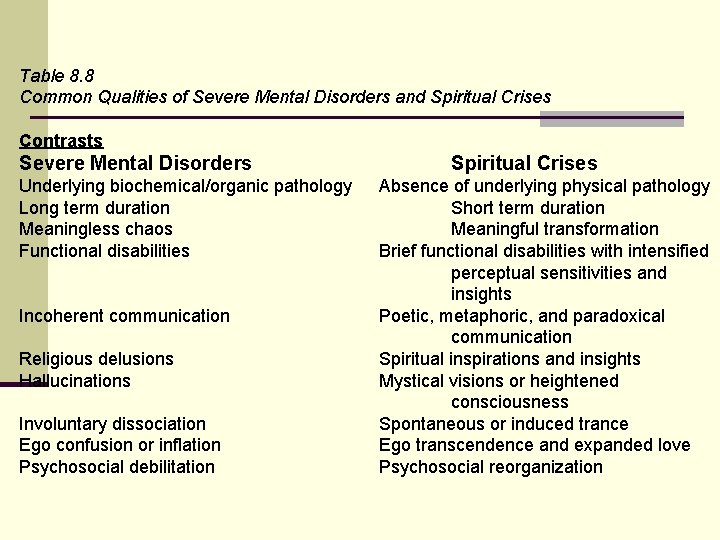 Table 8.8
Common Qualities of Severe Mental Disorders and Spiritual Crises

Contrasts

| Severe Mental Disorders | Spiritual Crises |
|---|---|
| Underlying biochemical/organic pathology | Absence of underlying physical pathology |
| Long term duration | Short term duration |
| Meaningless chaos | Meaningful transformation |
| Functional disabilities | Brief functional disabilities with intensified perceptual sensitivities and insights |
| Incoherent communication | Poetic, metaphoric, and paradoxical communication |
| Religious delusions | Spiritual inspirations and insights |
| Hallucinations | Mystical visions or heightened consciousness |
| Involuntary dissociation | Spontaneous or induced trance |
| Ego confusion or inflation | Ego transcendence and expanded love |
| Psychosocial debilitation | Psychosocial reorganization |